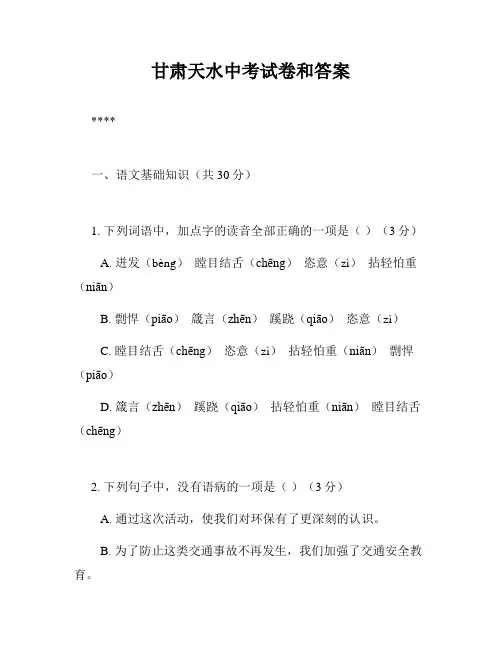 甘肃天水中考试卷和答案

****

一、语文基础知识（共 30 分）

1. 下列词语中，加点字的读音全部正确的一项是（ ）（3 分）

A. 迸发（bèng） 瞠目结舌（chēng） 恣意（zì） 拈轻怕重（niān）

B. 剽悍（piāo） 箴言（zhēn） 蹊跷（qiāo） 恣意（zì）

C. 瞠目结舌（chēng） 恣意（zì） 拈轻怕重（niān） 剽悍（piāo）

D. 箴言（zhēn） 蹊跷（qiāo） 拈轻怕重（niān） 瞠目结舌（chēng）

2. 下列句子中，没有语病的一项是（ ）（3 分）

A. 通过这次活动，使我们对环保有了更深刻的认识。

B. 为了防止这类交通事故不再发生，我们加强了交通安全教育。